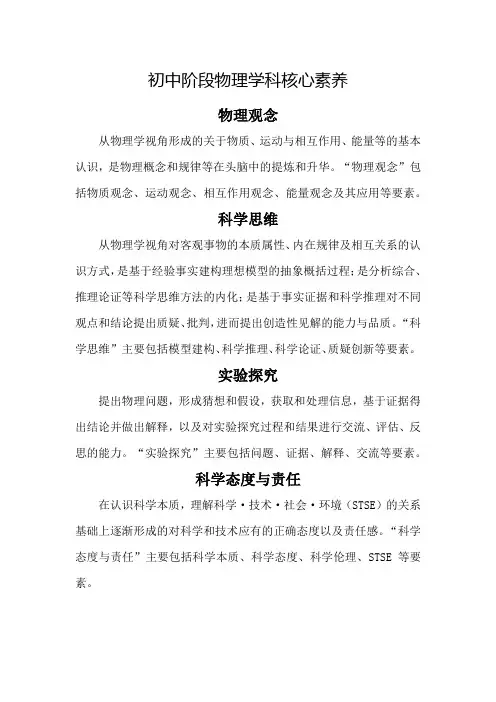 初中阶段物理学科核心素养

物理观念

从物理学视角形成的关于物质、运动与相互作用、能量等的基本认识，是物理概念和规律等在头脑中的提炼和升华。“物理观念”包括物质观念、运动观念、相互作用观念、能量观念及其应用等要素。

科学思维

从物理学视角对客观事物的本质属性、内在规律及相互关系的认识方式，是基于经验事实建构理想模型的抽象概括过程；是分析综合、推理论证等科学思维方法的内化；是基于事实证据和科学推理对不同观点和结论提出质疑、批判，进而提出创造性见解的能力与品质。“科学思维”主要包括模型建构、科学推理、科学论证、质疑创新等要素。

实验探究

提出物理问题，形成猜想和假设，获取和处理信息，基于证据得出结论并做出解释，以及对实验探究过程和结果进行交流、评估、反思的能力。“实验探究”主要包括问题、证据、解释、交流等要素。

科学态度与责任

在认识科学本质，理解科学·技术·社会·环境（STSE）的关系基础上逐渐形成的对科学和技术应有的正确态度以及责任感。“科学态度与责任”主要包括科学本质、科学态度、科学伦理、STSE 等要素。